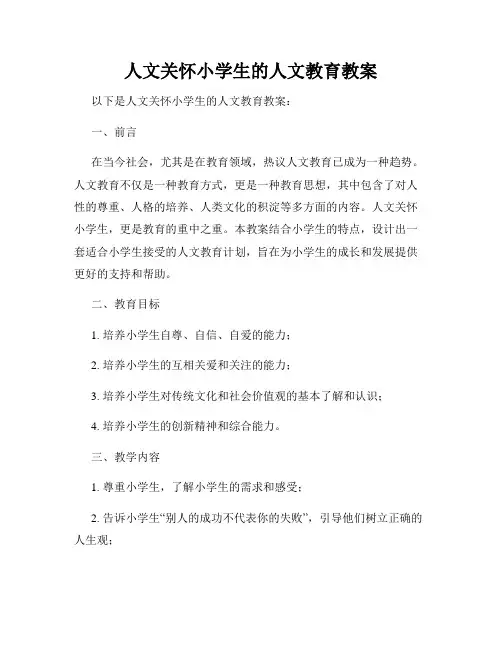 人文关怀小学生的人文教育教案

以下是人文关怀小学生的人文教育教案：

一、前言

在当今社会，尤其是在教育领域，热议人文教育已成为一种趋势。人文教育不仅是一种教育方式，更是一种教育思想，其中包含了对人性的尊重、人格的培养、人类文化的积淀等多方面的内容。人文关怀小学生，更是教育的重中之重。本教案结合小学生的特点，设计出一套适合小学生接受的人文教育计划，旨在为小学生的成长和发展提供更好的支持和帮助。

二、教育目标

1. 培养小学生自尊、自信、自爱的能力；

2. 培养小学生的互相关爱和关注的能力；

3. 培养小学生对传统文化和社会价值观的基本了解和认识；

4. 培养小学生的创新精神和综合能力。

三、教学内容

1. 尊重小学生，了解小学生的需求和感受；

2. 告诉小学生“别人的成功不代表你的失败”，引导他们树立正确的人生观；